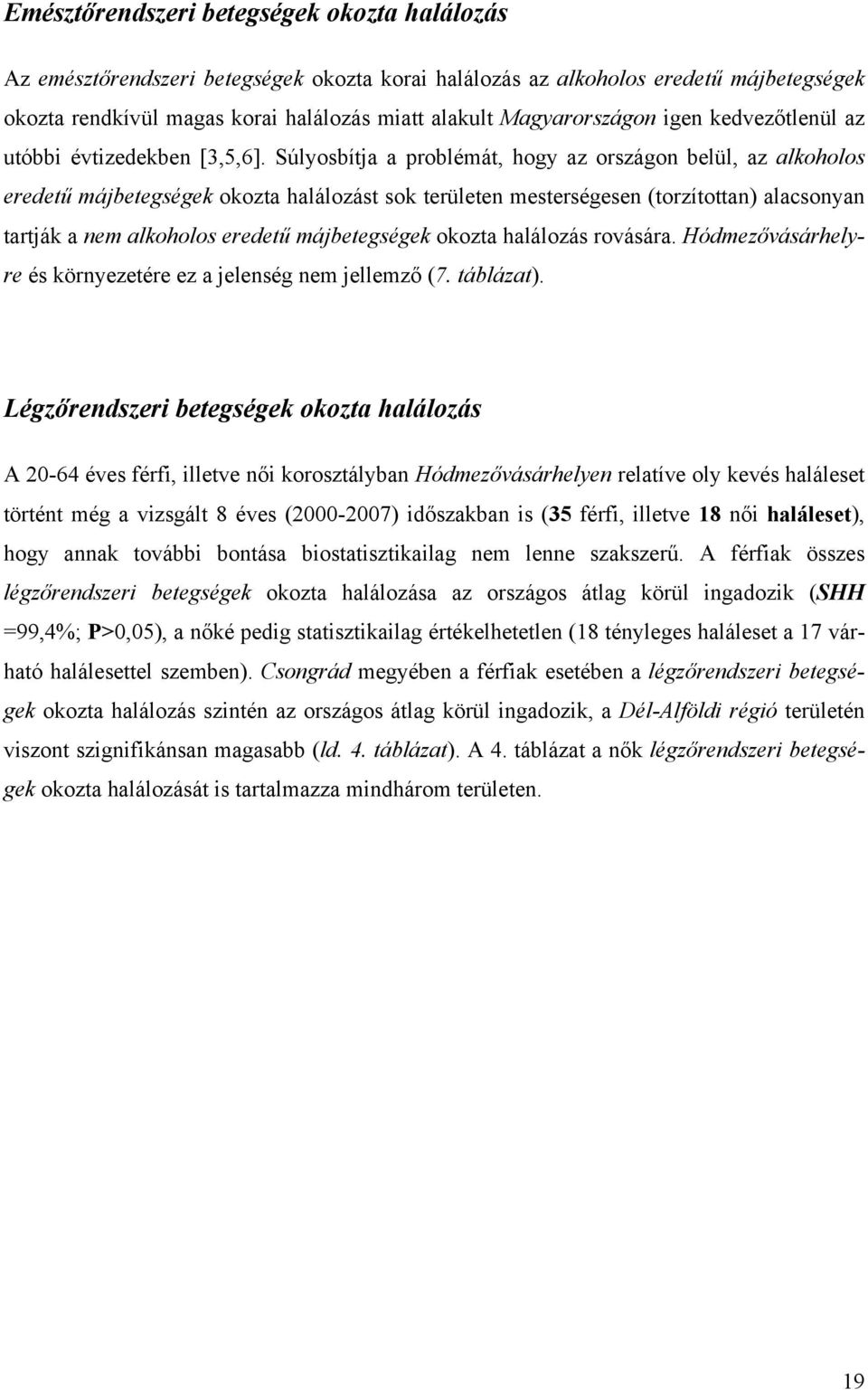 Emésztőrendszeri betegségek okozta halálozás

Az emésztőrendszeri betegségek okozta korai halálozás az alkoholos eredetű májbetegségek okozta rendkívül magas korai halálozás miatt alakult Magyarországon igen kedvezőtlenül az utóbbi évtizedekben [3,5,6]. Súlyosbítja a problémát, hogy az országon belül, az alkoholos eredetű májbetegségek okozta halálozást sok területen mesterségesen (torzítottan) alacsonyan tartják a nem alkoholos eredetű májbetegségek okozta halálozás rovására. Hódmezővásárhelyre és környezetére ez a jelenség nem jellemző (7. táblázat).

Légzőrendszeri betegségek okozta halálozás

A 20-64 éves férfi, illetve női korosztályban Hódmezővásárhelyen relatíve oly kevés haláleset történt még a vizsgált 8 éves (2000-2007) időszakban is (35 férfi, illetve 18 női haláleset), hogy annak további bontása biostatisztikailag nem lenne szakszerű. A férfiak összes légzőrendszeri betegségek okozta halálozása az országos átlag körül ingadozik (SHH =99,4%; P>0,05), a nőké pedig statisztikailag értékelhetetlen (18 tényleges haláleset a 17 várható halálesettel szemben). Csongrád megyében a férfiak esetében a légzőrendszeri betegségek okozta halálozás szintén az országos átlag körül ingadozik, a Dél-Alföldi régió területén viszont szignifikánsan magasabb (ld. 4. táblázat). A 4. táblázat a nők légzőrendszeri betegségek okozta halálozását is tartalmazza mindhárom területen.

19